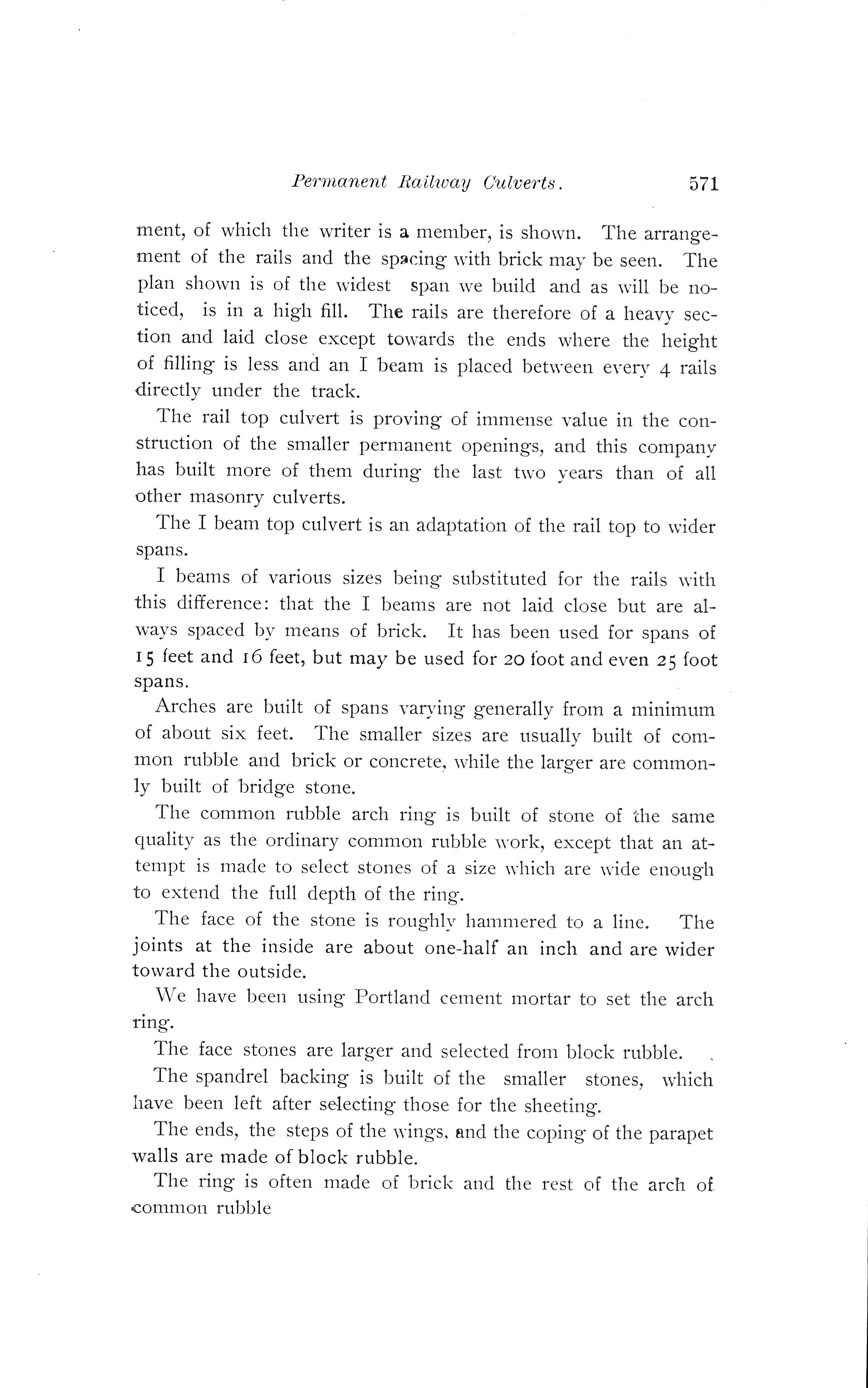 Permanent Railway Culverts. 571

ment, of which the writer is a member, is shown. The arrangement of the rails and the spacing with brick may be seen. The plan shown is of the widest span we build and as will be noticed, is in a high fill. The rails are therefore of a heavy section and laid close except towards the ends where the height of filling is less and an I beam is placed between every 4 rails directly under the track.

The rail top culvert is proving of immense value in the construction of the smaller permanent openings, and this company has built more of them during the last two years than of all other masonry culverts.

The I beam top culvert is an adaptation of the rail top to wider spans.

I beams of various sizes being substituted for the rails with this difference: that the I beams are not laid close but are always spaced by means of brick. It has been used for spans of 15 feet and 16 feet, but may be used for 20 foot and even 25 foot spans.

Arches are built of spans varying generally from a minimum of about six feet. The smaller sizes are usually built of common rubble and brick or concrete, while the larger are commonly built of bridge stone.

The common rubble arch ring is built of stone of the same quality as the ordinary common rubble work, except that an attempt is made to select stones of a size which are wide enough to extend the full depth of the ring.

The face of the stone is roughly hammered to a line. The joints at the inside are about one-half an inch and are wider toward the outside.

We have been using Portland cement mortar to set the arch ring.

The face stones are larger and selected from block rubble.

The spandrel backing is built of the smaller stones, which have been left after selecting those for the sheeting.

The ends, the steps of the wings, and the coping of the parapet walls are made of block rubble.

The ring is often made of brick and the rest of the arch of common rubble